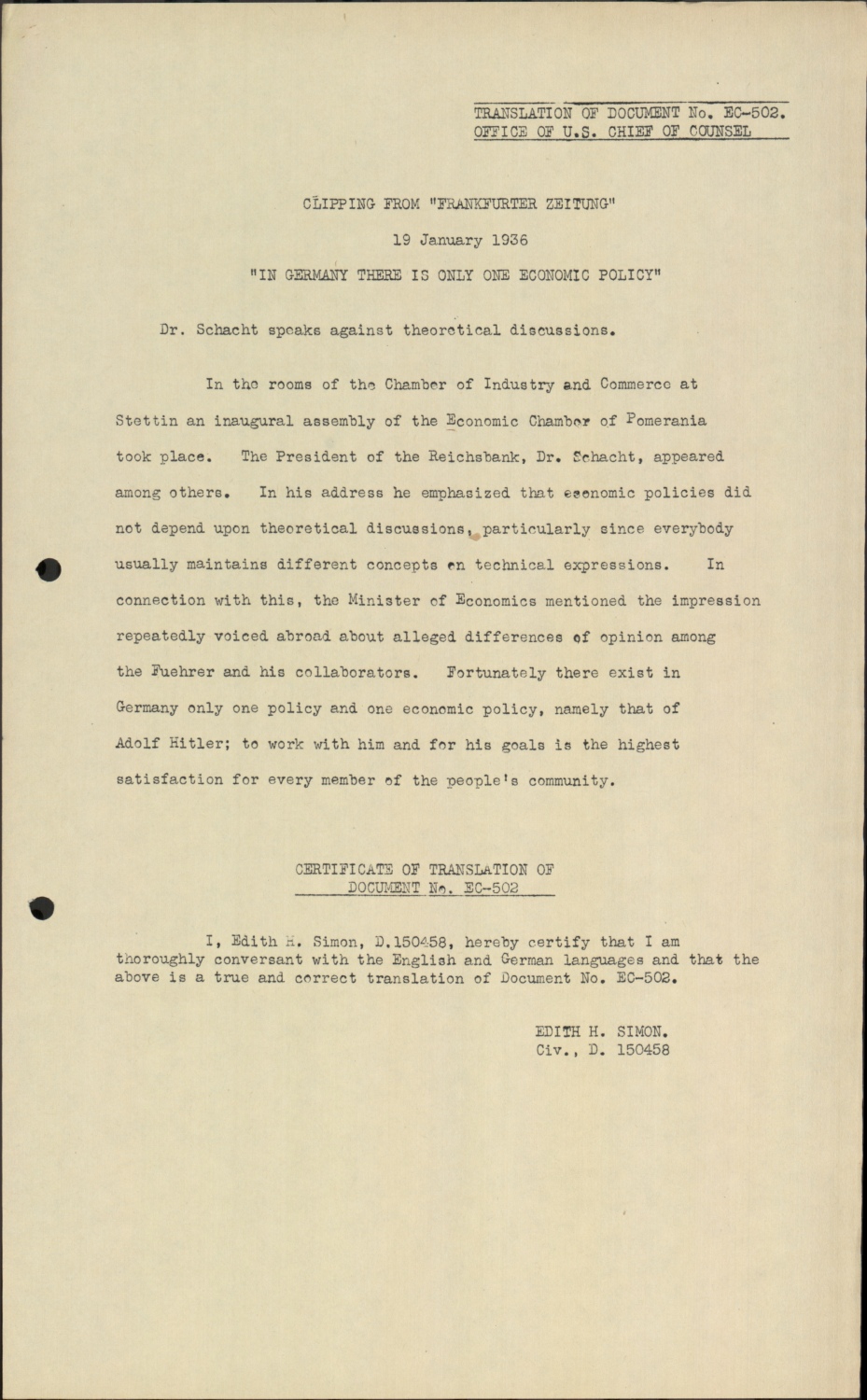 TRANSLATION OF DOCUMENT No. EC-502.
OFFICE OF U.S. CHIEF OF COUNSEL

CLIPPING FROM "FRANKFURTER ZEITUNG"

19 January 1936

"IN GERMANY THERE IS ONLY ONE ECONOMIC POLICY"

Dr. Schacht speaks against theoretical discussions.

In the rooms of the Chamber of Industry and Commerce at Stettin an inaugural assembly of the Economic Chamber of Pomerania took place. The President of the Reichsbank, Dr. Schacht, appeared among others. In his address he emphasized that economic policies did not depend upon theoretical discussions, particularly since everybody usually maintains different concepts on technical expressions. In connection with this, the Minister of Economics mentioned the impression repeatedly voiced abroad about alleged differences of opinion among the Fuehrer and his collaborators. Fortunately there exist in Germany only one policy and one economic policy, namely that of Adolf Hitler; to work with him and for his goals is the highest satisfaction for every member of the people's community.

CERTIFICATE OF TRANSLATION OF
DOCUMENT No. EC-502

I, Edith H. Simon, D.150458, hereby certify that I am thoroughly conversant with the English and German languages and that the above is a true and correct translation of Document No. EC-502.

EDITH H. SIMON.
Civ., D. 150458